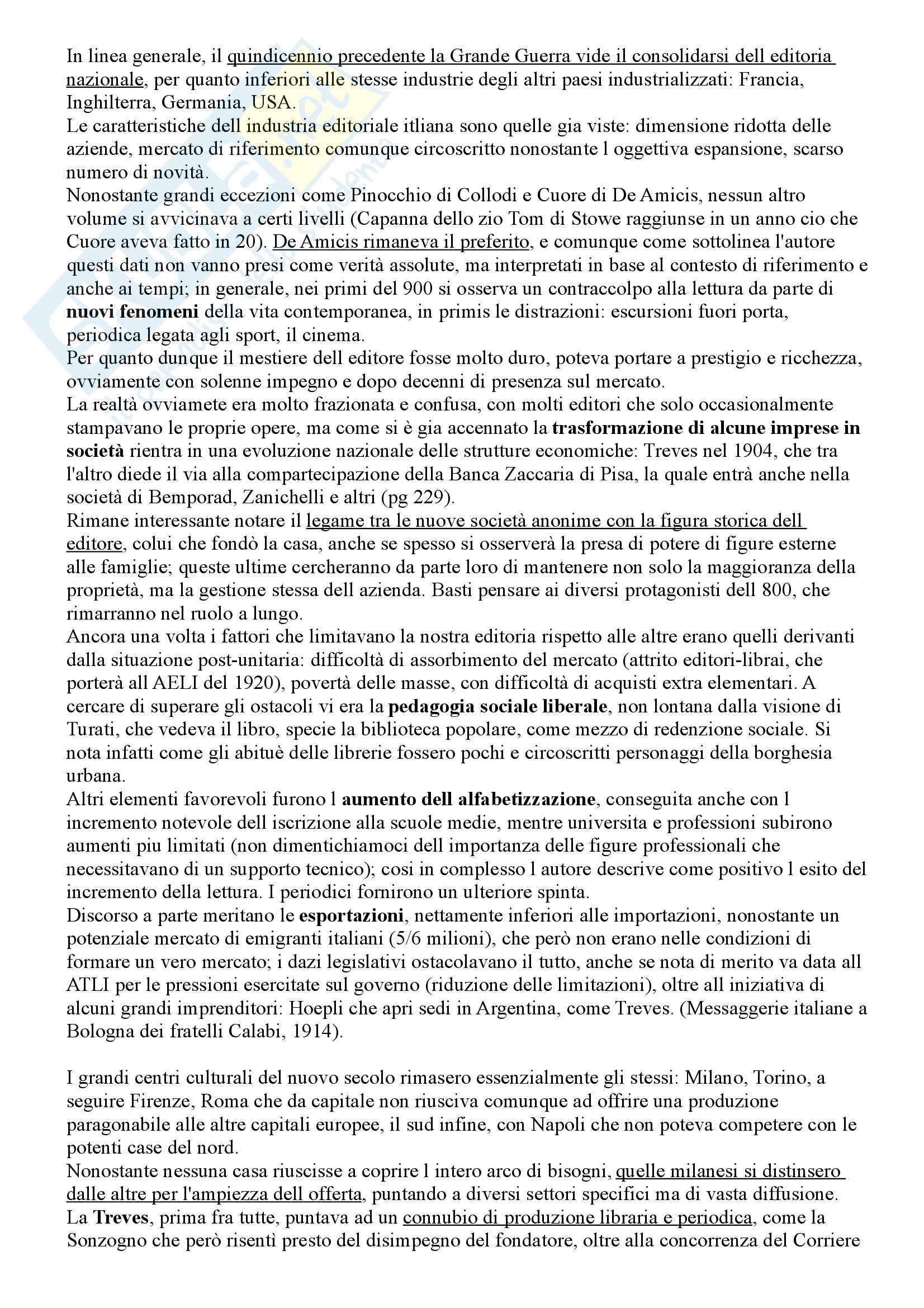 In linea generale, il quindicennio precedente la Grande Guerra vide il consolidarsi dell editoria nazionale, per quanto inferiori alle stesse industrie degli altri paesi industrializzati: Francia, Inghilterra, Germania, USA.
Le caratteristiche dell industria editoriale itliana sono quelle gia viste: dimensione ridotta delle aziende, mercato di riferimento comunque circoscritto nonostante l oggettiva espansione, scarso numero di novità.
Nonostante grandi eccezioni come Pinocchio di Collodi e Cuore di De Amicis, nessun altro volume si avvicinava a certi livelli (Capanna dello zio Tom di Stowe raggiunse in un anno cio che Cuore aveva fatto in 20). De Amicis rimaneva il preferito, e comunque come sottolinea l'autore questi dati non vanno presi come verità assolute, ma interpretati in base al contesto di riferimento e anche ai tempi; in generale, nei primi del 900 si osserva un contraccolpo alla lettura da parte di nuovi fenomeni della vita contemporanea, in primis le distrazioni: escursioni fuori porta, periodica legata agli sport, il cinema.
Per quanto dunque il mestiere dell editore fosse molto duro, poteva portare a prestigio e ricchezza, ovviamente con solenne impegno e dopo decenni di presenza sul mercato.
La realtà ovviamete era molto frazionata e confusa, con molti editori che solo occasionalmente stampavano le proprie opere, ma come si è gia accennato la trasformazione di alcune imprese in società rientra in una evoluzione nazionale delle strutture economiche: Treves nel 1904, che tra l'altro diede il via alla compartecipazione della Banca Zaccaria di Pisa, la quale entrà anche nella società di Bemporad, Zanichelli e altri (pg 229).
Rimane interessante notare il legame tra le nuove società anonime con la figura storica dell editore, colui che fondò la casa, anche se spesso si osserverà la presa di potere di figure esterne alle famiglie; queste ultime cercheranno da parte loro di mantenere non solo la maggioranza della proprietà, ma la gestione stessa dell azienda. Basti pensare ai diversi protagonisti dell 800, che rimarranno nel ruolo a lungo.
Ancora una volta i fattori che limitavano la nostra editoria rispetto alle altre erano quelli derivanti dalla situazione post-unitaria: difficoltà di assorbimento del mercato (attrito editori-librai, che porterà all AELI del 1920), povertà delle masse, con difficoltà di acquisti extra elementari. A cercare di superare gli ostacoli vi era la pedagogia sociale liberale, non lontana dalla visione di Turati, che vedeva il libro, specie la biblioteca popolare, come mezzo di redenzione sociale. Si nota infatti come gli abituè delle librerie fossero pochi e circoscritti personaggi della borghesia urbana.
Altri elementi favorevoli furono l aumento dell alfabetizzazione, conseguita anche con l incremento notevole dell iscrizione alla scuole medie, mentre universita e professioni subirono aumenti piu limitati (non dimentichiamoci dell importanza delle figure professionali che necessitavano di un supporto tecnico); cosi in complesso l autore descrive come positivo l esito del incremento della lettura. I periodici fornirono un ulteriore spinta.
Discorso a parte meritano le esportazioni, nettamente inferiori alle importazioni, nonostante un potenziale mercato di emigranti italiani (5/6 milioni), che però non erano nelle condizioni di formare un vero mercato; i dazi legislativi ostacolavano il tutto, anche se nota di merito va data all ATLI per le pressioni esercitate sul governo (riduzione delle limitazioni), oltre all iniziativa di alcuni grandi imprenditori: Hoepli che apri sedi in Argentina, come Treves. (Messaggerie italiane a Bologna dei fratelli Calabi, 1914).

I grandi centri culturali del nuovo secolo rimasero essenzialmente gli stessi: Milano, Torino, a seguire Firenze, Roma che da capitale non riusciva comunque ad offrire una produzione paragonabile alle altre capitali europee, il sud infine, con Napoli che non poteva competere con le potenti case del nord.
Nonostante nessuna casa riuscisse a coprire l intero arco di bisogni, quelle milanesi si distinsero dalle altre per l'ampiezza dell offerta, puntando a diversi settori specifici ma di vasta diffusione.
La Treves, prima fra tutte, puntava ad un connubio di produzione libraria e periodica, come la Sonzogno che però risentì presto del disimpegno del fondatore, oltre alla concorrenza del Corriere